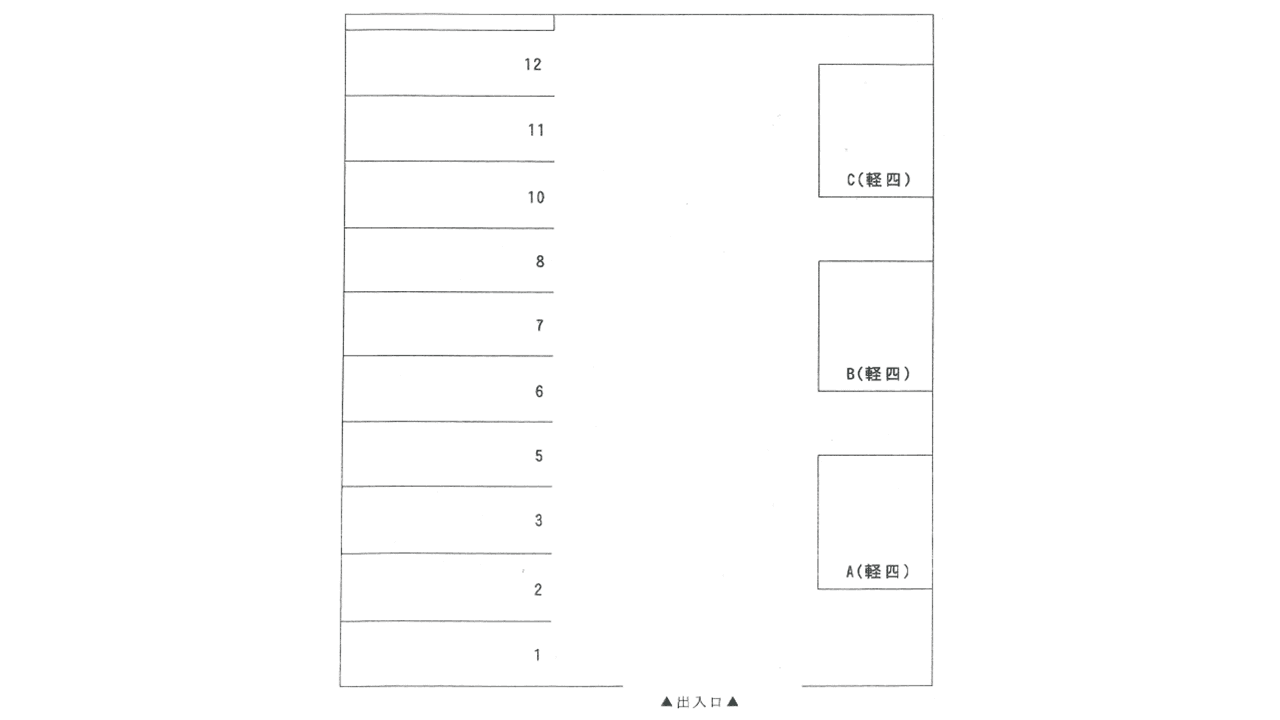 12

11

10

8

7

6

5

3

2

1

C(軽四)

B(軽四)

A(軽四)

▲出入口▲